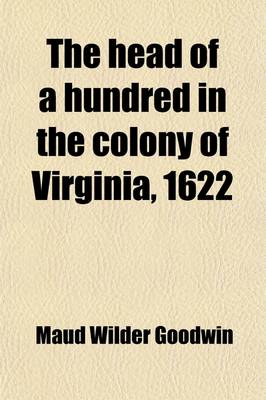 The head of a hundred in the colony of Virginia, 1622

Maud Wilder Goodwin